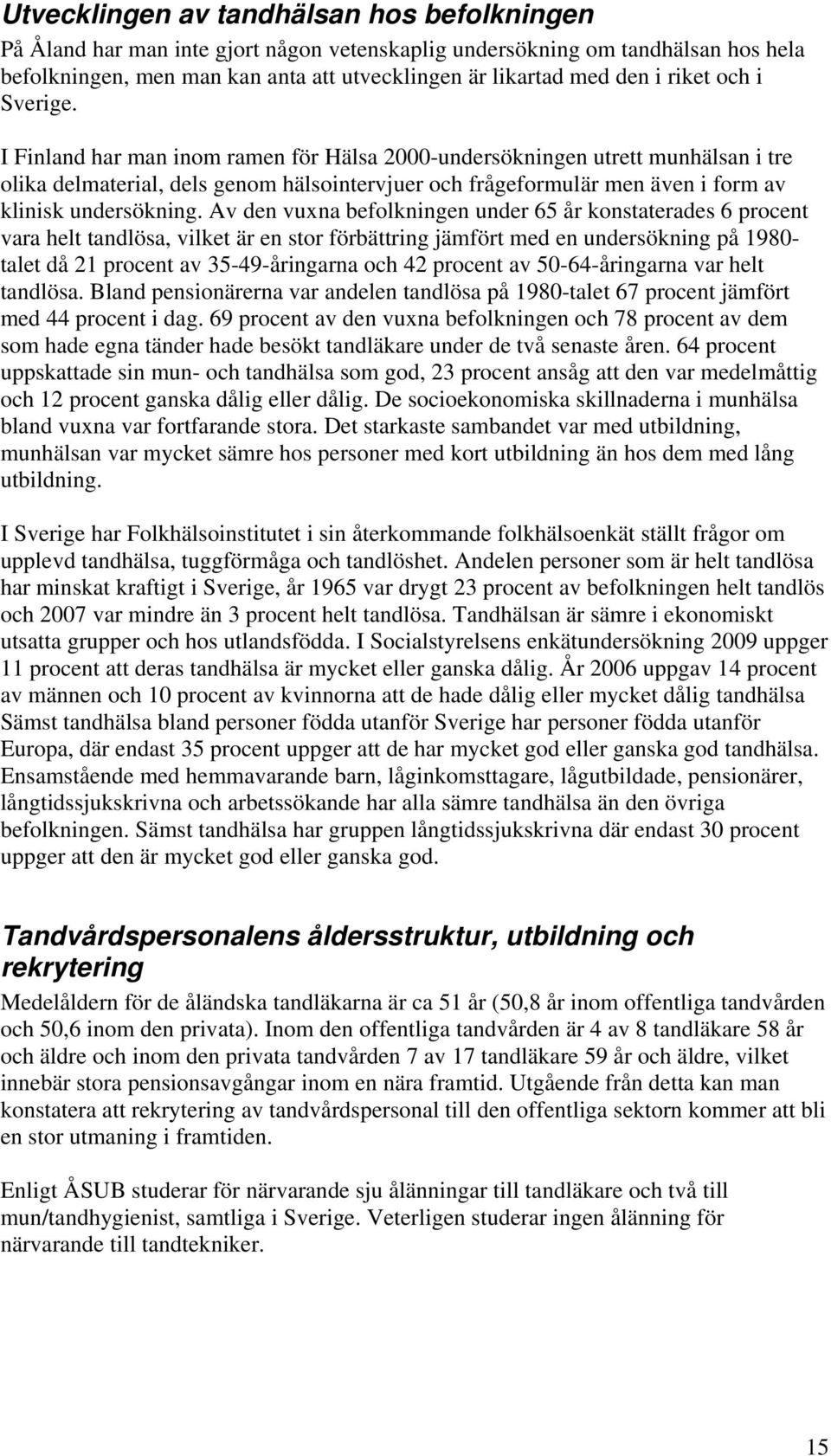 Utvecklingen av tandhälsan hos befolkningen
På Åland har man inte gjort någon vetenskaplig undersökning om tandhälsan hos hela befolkningen, men man kan anta att utvecklingen är likartad med den i riket och i Sverige.

I Finland har man inom ramen för Hälsa 2000-undersökningen utrett munhälsan i tre olika delmaterial, dels genom hälsointervjuer och frågeformulär men även i form av klinisk undersökning. Av den vuxna befolkningen under 65 år konstaterades 6 procent vara helt tandlösa, vilket är en stor förbättring jämfört med en undersökning på 1980-talet då 21 procent av 35-49-åringarna och 42 procent av 50-64-åringarna var helt tandlösa. Bland pensionärerna var andelen tandlösa på 1980-talet 67 procent jämfört med 44 procent i dag. 69 procent av den vuxna befolkningen och 78 procent av dem som hade egna tänder hade besökt tandläkare under de två senaste åren. 64 procent uppskattade sin mun- och tandhälsa som god, 23 procent ansåg att den var medelmåttig och 12 procent ganska dålig eller dålig. De socioekonomiska skillnaderna i munhälsa bland vuxna var fortfarande stora. Det starkaste sambandet var med utbildning, munhälsan var mycket sämre hos personer med kort utbildning än hos dem med lång utbildning.

I Sverige har Folkhälsoinstitutet i sin återkommande folkhälsoenkät ställt frågor om upplevd tandhälsa, tuggförmåga och tandlöshet. Andelen personer som är helt tandlösa har minskat kraftigt i Sverige, år 1965 var drygt 23 procent av befolkningen helt tandlös och 2007 var mindre än 3 procent helt tandlösa. Tandhälsan är sämre i ekonomiskt utsatta grupper och hos utlandsfödda. I Socialstyrelsens enkätundersökning 2009 uppger 11 procent att deras tandhälsa är mycket eller ganska dålig. År 2006 uppgav 14 procent av männen och 10 procent av kvinnorna att de hade dålig eller mycket dålig tandhälsa Sämst tandhälsa bland personer födda utanför Sverige har personer födda utanför Europa, där endast 35 procent uppger att de har mycket god eller ganska god tandhälsa. Ensamstående med hemmavarande barn, låginkomsttagare, lågutbildade, pensionärer, långtidssjukskrivna och arbetssökande har alla sämre tandhälsa än den övriga befolkningen. Sämst tandhälsa har gruppen långtidssjukskrivna där endast 30 procent uppger att den är mycket god eller ganska god.

Tandvårdspersonalens åldersstruktur, utbildning och rekrytering
Medelåldern för de åländska tandläkarna är ca 51 år (50,8 år inom offentliga tandvården och 50,6 inom den privata). Inom den offentliga tandvården är 4 av 8 tandläkare 58 år och äldre och inom den privata tandvården 7 av 17 tandläkare 59 år och äldre, vilket innebär stora pensionsavgångar inom en nära framtid. Utgående från detta kan man konstatera att rekrytering av tandvårdspersonal till den offentliga sektorn kommer att bli en stor utmaning i framtiden.

Enligt ÅSUB studerar för närvarande sju ålänningar till tandläkare och två till mun/tandhygienist, samtliga i Sverige. Veterligen studerar ingen ålänning för närvarande till tandtekniker.

15